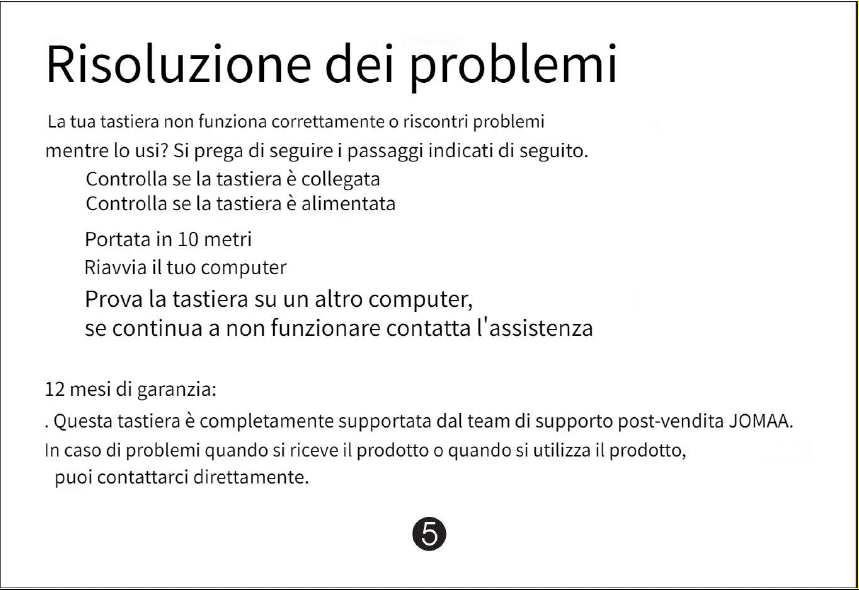 Risoluzione dei problemi

La tua tastiera non funziona correttamente o riscontri problemi mentre lo usi? Si prega di seguire i passaggi indicati di seguito.

Controlla se la tastiera è collegata
Controlla se la tastiera è alimentata

Portata in 10 metri
Riavvia il tuo computer
Prova la tastiera su un altro computer,
se continua a non funzionare contatta l'assistenza

12 mesi di garanzia:
. Questa tastiera è completamente supportata dal team di supporto post-vendita JOMAA.
In caso di problemi quando si riceve il prodotto o quando si utilizza il prodotto, puoi contattarci direttamente.

5